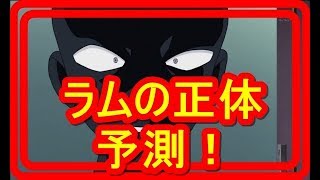 ラムの正体
予測！